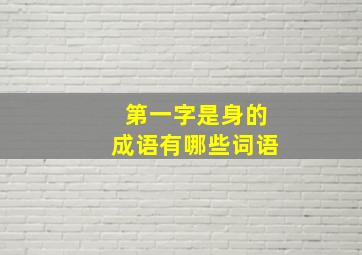 第一字是身的
成语有哪些词语